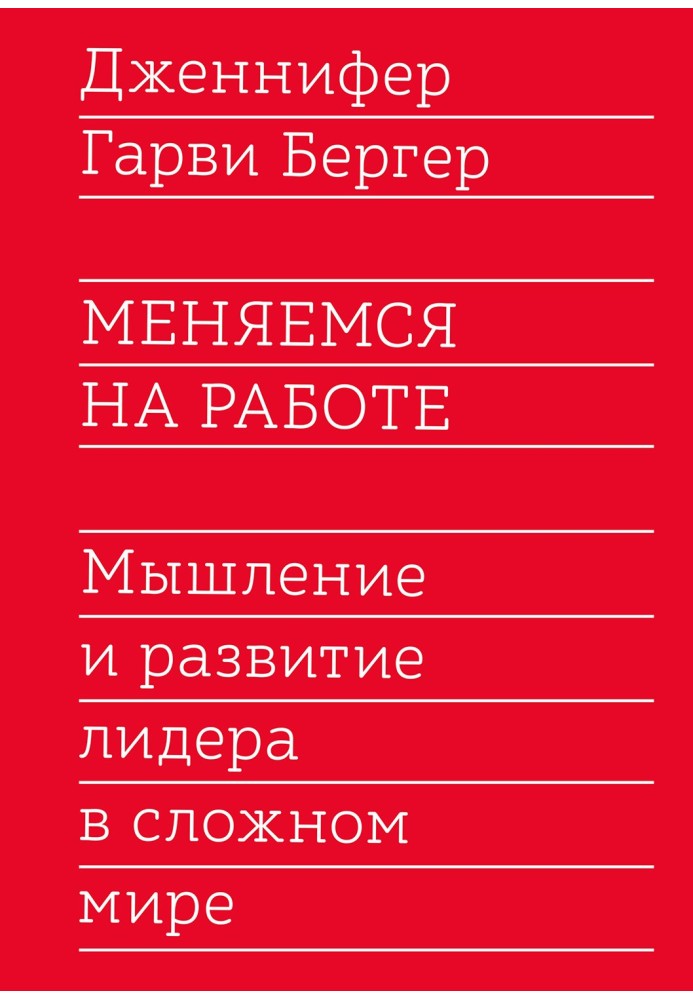 Дженнифер Гарви Бергер

МЕНЯЕМСЯ НА РАБОТЕ

Мышление и развитие лидера в сложном мире